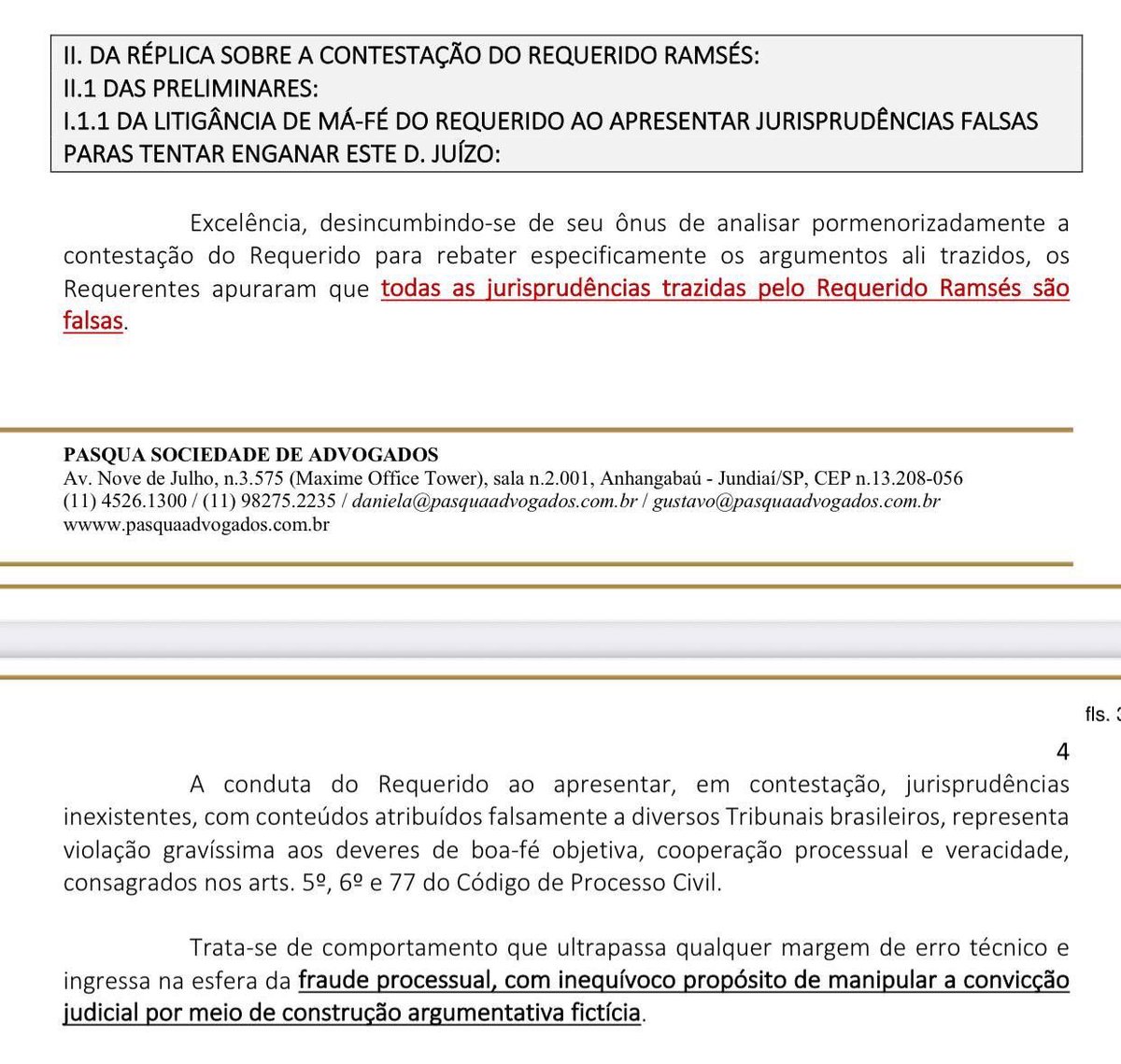 II. DA RÉPLICA SOBRE A CONTESTAÇÃO DO REQUERIDO RAMSÉS:
II.1 DAS PRELIMINARES:
I.1.1 DA LITIGÂNCIA DE MÁ-FÉ DO REQUERIDO AO APRESENTAR JURISPRUDÊNCIAS FALSAS PARAS TENTAR ENGANAR ESTE D. JUÍZO:

Excelência, desincumbindo-se de seu ônus de analisar pormenorizadamente a contestação do Requerido para rebater especificamente os argumentos ali trazidos, os Requerentes apuraram que todas as jurisprudências trazidas pelo Requerido Ramsés são falsas.

PASQUA SOCIEDADE DE ADVOGADOS
Av. Nove de Julho, n.3.575 (Maxime Office Tower), sala n.2.001, Anhangabaú - Jundiaí/SP, CEP n.13.208-056
(11) 4526.1300 / (11) 98275.2235 / daniela@pasquaadvogados.com.br / gustavo@pasquaadvogados.com.br
wwww.pasquaadvogados.com.br

fls. 3

4

A conduta do Requerido ao apresentar, em contestação, jurisprudências inexistentes, com conteúdos atribuídos falsamente a diversos Tribunais brasileiros, representa violação gravíssima aos deveres de boa-fé objetiva, cooperação processual e veracidade, consagrados nos arts. 5º, 6º e 77 do Código de Processo Civil.

Trata-se de comportamento que ultrapassa qualquer margem de erro técnico e ingressa na esfera da fraude processual, com inequívoco propósito de manipular a convicção judicial por meio de construção argumentativa fictícia.